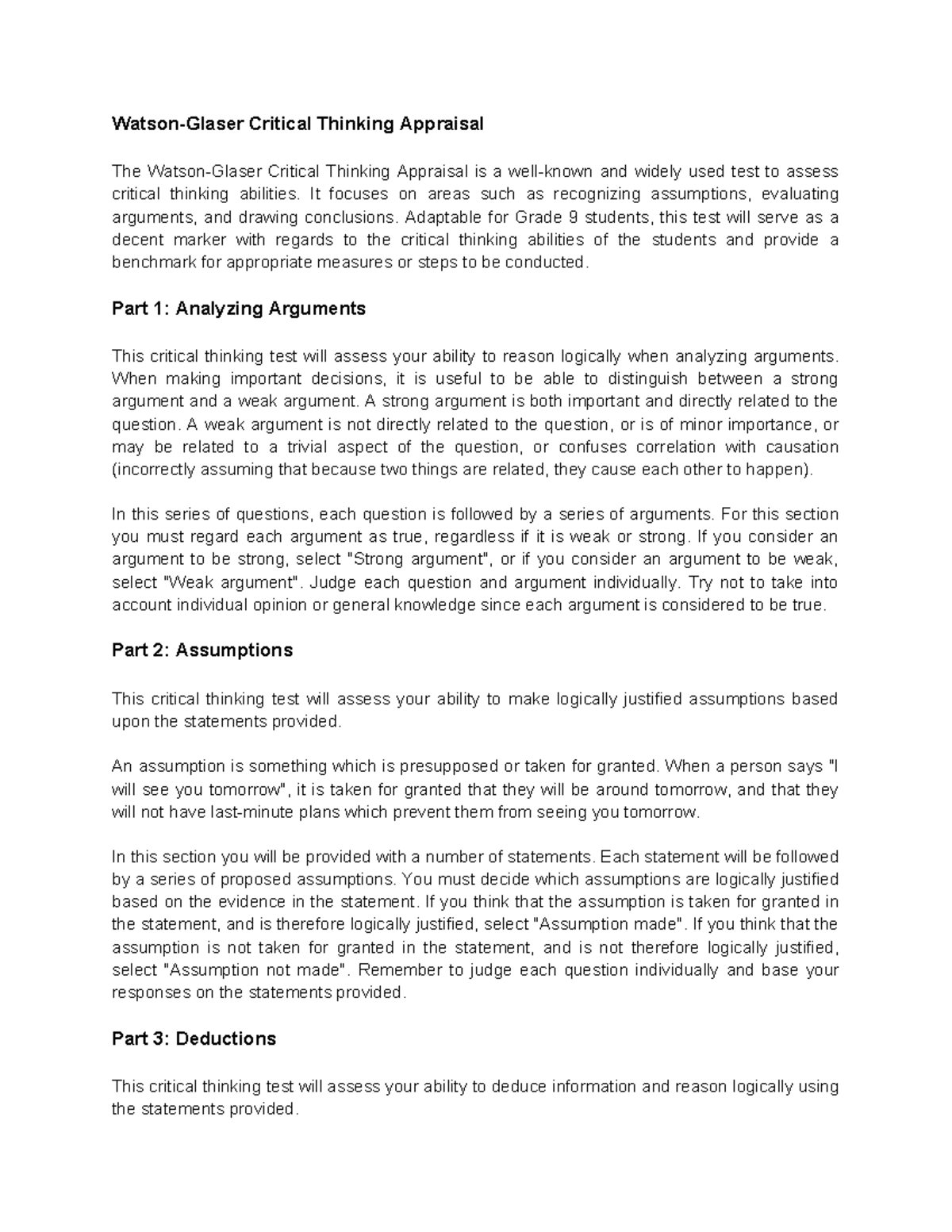 Watson-Glaser Critical Thinking Appraisal

The Watson-Glaser Critical Thinking Appraisal is a well-known and widely used test to assess critical thinking abilities. It focuses on areas such as recognizing assumptions, evaluating arguments, and drawing conclusions. Adaptable for Grade 9 students, this test will serve as a decent marker with regards to the critical thinking abilities of the students and provide a benchmark for appropriate measures or steps to be conducted.

Part 1: Analyzing Arguments

This critical thinking test will assess your ability to reason logically when analyzing arguments. When making important decisions, it is useful to be able to distinguish between a strong argument and a weak argument. A strong argument is both important and directly related to the question. A weak argument is not directly related to the question, or is of minor importance, or may be related to a trivial aspect of the question, or confuses correlation with causation (incorrectly assuming that because two things are related, they cause each other to happen).

In this series of questions, each question is followed by a series of arguments. For this section you must regard each argument as true, regardless if it is weak or strong. If you consider an argument to be strong, select "Strong argument", or if you consider an argument to be weak, select "Weak argument". Judge each question and argument individually. Try not to take into account individual opinion or general knowledge since each argument is considered to be true.

Part 2: Assumptions

This critical thinking test will assess your ability to make logically justified assumptions based upon the statements provided.

An assumption is something which is presupposed or taken for granted. When a person says "I will see you tomorrow", it is taken for granted that they will be around tomorrow, and that they will not have last-minute plans which prevent them from seeing you tomorrow.

In this section you will be provided with a number of statements. Each statement will be followed by a series of proposed assumptions. You must decide which assumptions are logically justified based on the evidence in the statement. If you think that the assumption is taken for granted in the statement, and is therefore logically justified, select "Assumption made". If you think that the assumption is not taken for granted in the statement, and is not therefore logically justified, select "Assumption not made". Remember to judge each question individually and base your responses on the statements provided.

Part 3: Deductions

This critical thinking test will assess your ability to deduce information and reason logically using the statements provided.